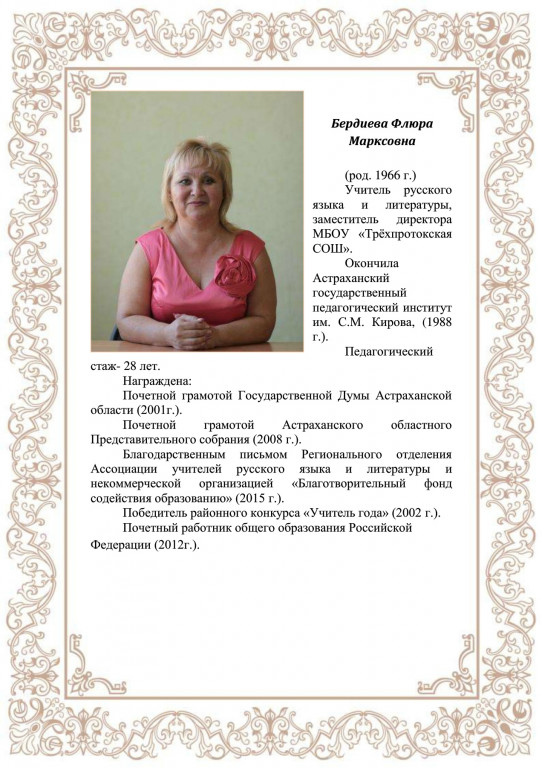 Бердиева Флюра Марксовна

(род. 1966 г.)

Учитель русского языка и литературы, заместитель директора МБОУ «Трёхпротокская СОШ».

Окончила Астраханский государственный педагогический институт им. С.М. Кирова, (1988 г.).

Педагогический стаж- 28 лет.

Награждена:

Почетной грамотой Государственной Думы Астраханской области (2001г.).

Почетной грамотой Астраханского областного Представительного собрания (2008 г.).

Благодарственным письмом Регионального отделения Ассоциации учителей русского языка и литературы и некоммерческой организацией «Благотворительный фонд содействия образованию» (2015 г.).

Победитель районного конкурса «Учитель года» (2002 г.).

Почетный работник общего образования Российской Федерации (2012г.).